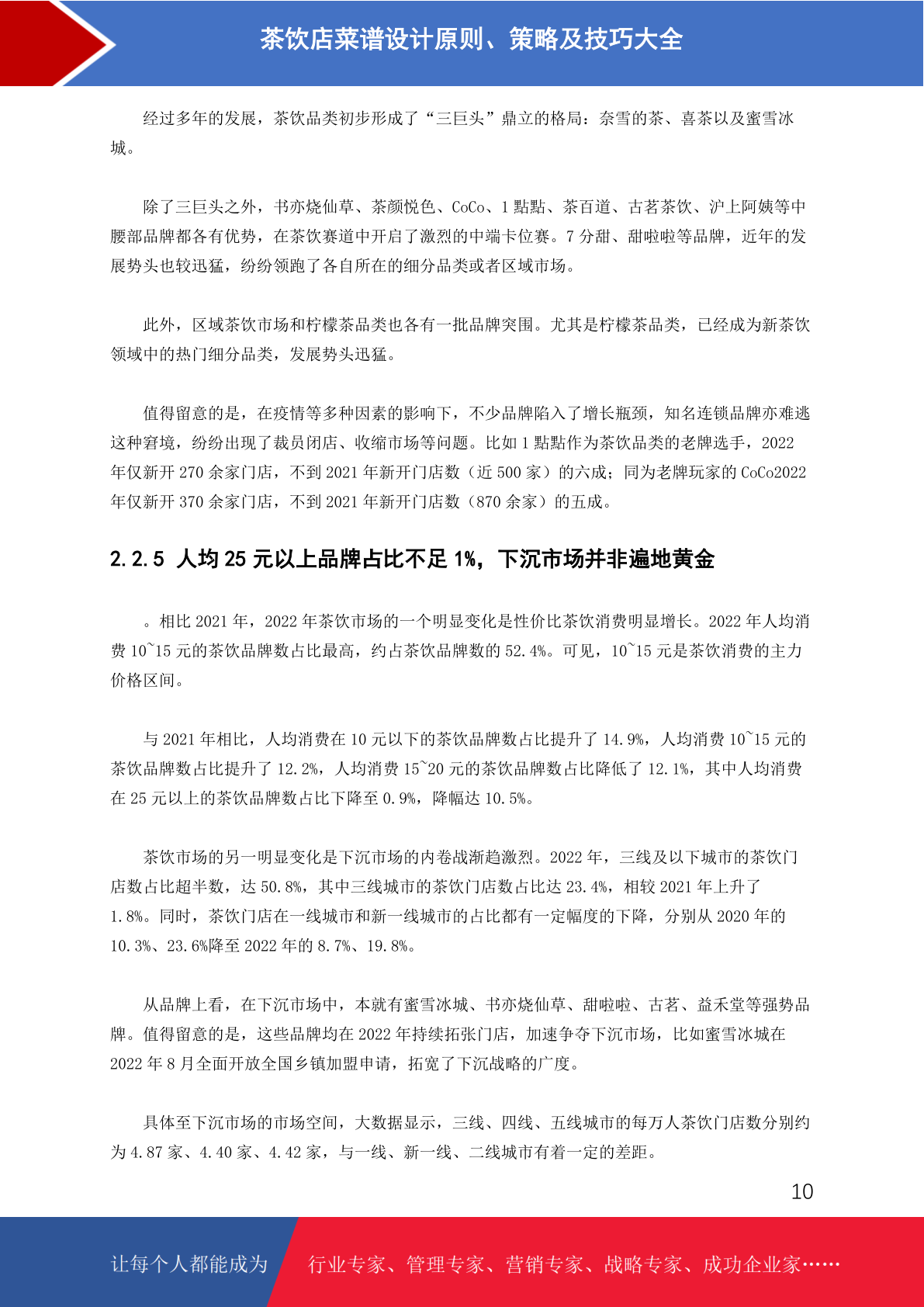 茶饮店菜谱设计原则、策略及技巧大全

经过多年的发展，茶饮品类初步形成了“三巨头”鼎立的格局：奈雪的茶、喜茶以及蜜雪冰城。

除了三巨头之外，书亦烧仙草、茶颜悦色、CoCo、1 點點、茶百道、古茗茶饮、沪上阿姨等中腰部品牌都各有优势，在茶饮赛道中开启了激烈的中端卡位赛。7 分甜、甜啦啦等品牌，近年的发展势头也较迅猛，纷纷领跑了各自所在的细分品类或者区域市场。

此外，区域茶饮市场和柠檬茶品类也各有一批品牌突围。尤其是柠檬茶品类，已经成为新茶饮领域中的热门细分品类，发展势头迅猛。

值得留意的是，在疫情等多种因素的影响下，不少品牌陷入了增长瓶颈，知名连锁品牌亦难逃这种窘境，纷纷出现了裁员闭店、收缩市场等问题。比如 1 點點作为茶饮品类的老牌选手，2022 年仅新开 270 余家门店，不到 2021 年新开门店数（近 500 家）的六成；同为老牌玩家的 CoCo2022 年仅新开 370 余家门店，不到 2021 年新开门店数（870 余家）的五成。

2.2.5 人均 25 元以上品牌占比不足 1%，下沉市场并非遍地黄金

。相比 2021 年，2022 年茶饮市场的一个明显变化是性价比茶饮消费明显增长。2022 年人均消费 10~15 元的茶饮品牌数占比最高，约占茶饮品牌数的 52.4%。可见，10~15 元是茶饮消费的主力价格区间。

与 2021 年相比，人均消费在 10 元以下的茶饮品牌数占比提升了 14.9%，人均消费 10~15 元的茶饮品牌数占比提升了 12.2%，人均消费 15~20 元的茶饮品牌数占比降低了 12.1%，其中人均消费在 25 元以上的茶饮品牌数占比下降至 0.9%，降幅达 10.5%。

茶饮市场的另一明显变化是下沉市场的内卷战渐趋激烈。2022 年，三线及以下城市的茶饮门店数占比超半数，达 50.8%，其中三线城市的茶饮门店数占比达 23.4%，相较 2021 年上升了 1.8%。同时，茶饮门店在一线城市和新一线城市的占比都有一定幅度的下降，分别从 2020 年的 10.3%、23.6%降至 2022 年的 8.7%、19.8%。

从品牌上看，在下沉市场中，本就有蜜雪冰城、书亦烧仙草、甜啦啦、古茗、益禾堂等强势品牌。值得留意的是，这些品牌均在 2022 年持续拓张门店，加速争夺下沉市场，比如蜜雪冰城在 2022 年 8 月全面开放全国乡镇加盟申请，拓宽了下沉战略的广度。

具体至下沉市场的市场空间，大数据显示，三线、四线、五线城市的每万人茶饮门店数分别约为 4.87 家、4.40 家、4.42 家，与一线、新一线、二线城市有着一定的差距。

10

让每个人都能成为 行业专家、管理专家、营销专家、战略专家、成功企业家……